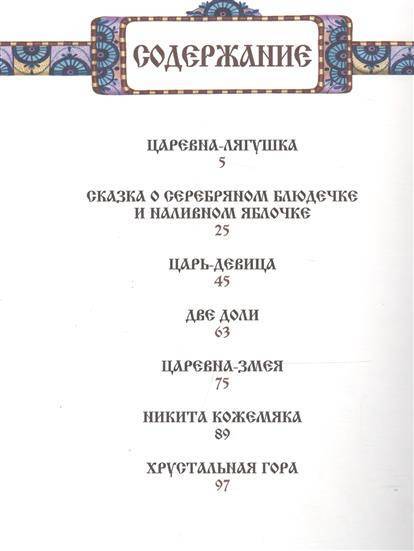 СОДЕРЖАНИЕ

ЦАРЕВНА-ЛЯГУШКА
5

СКАЗКА О СЕРЕБРЯНОМ БЛЮДЕЧКЕ И НАЛИВНОМ ЯБЛОЧКЕ
25

ЦАРЬ-ДЕВИЦА
45

ДВЕ ДОЛИ
63

ЦАРЕВНА-ЗМЕЯ
75

НИКИТА КОЖЕМЯКА
89

ХРУСТАЛЬНАЯ ГОРА
97